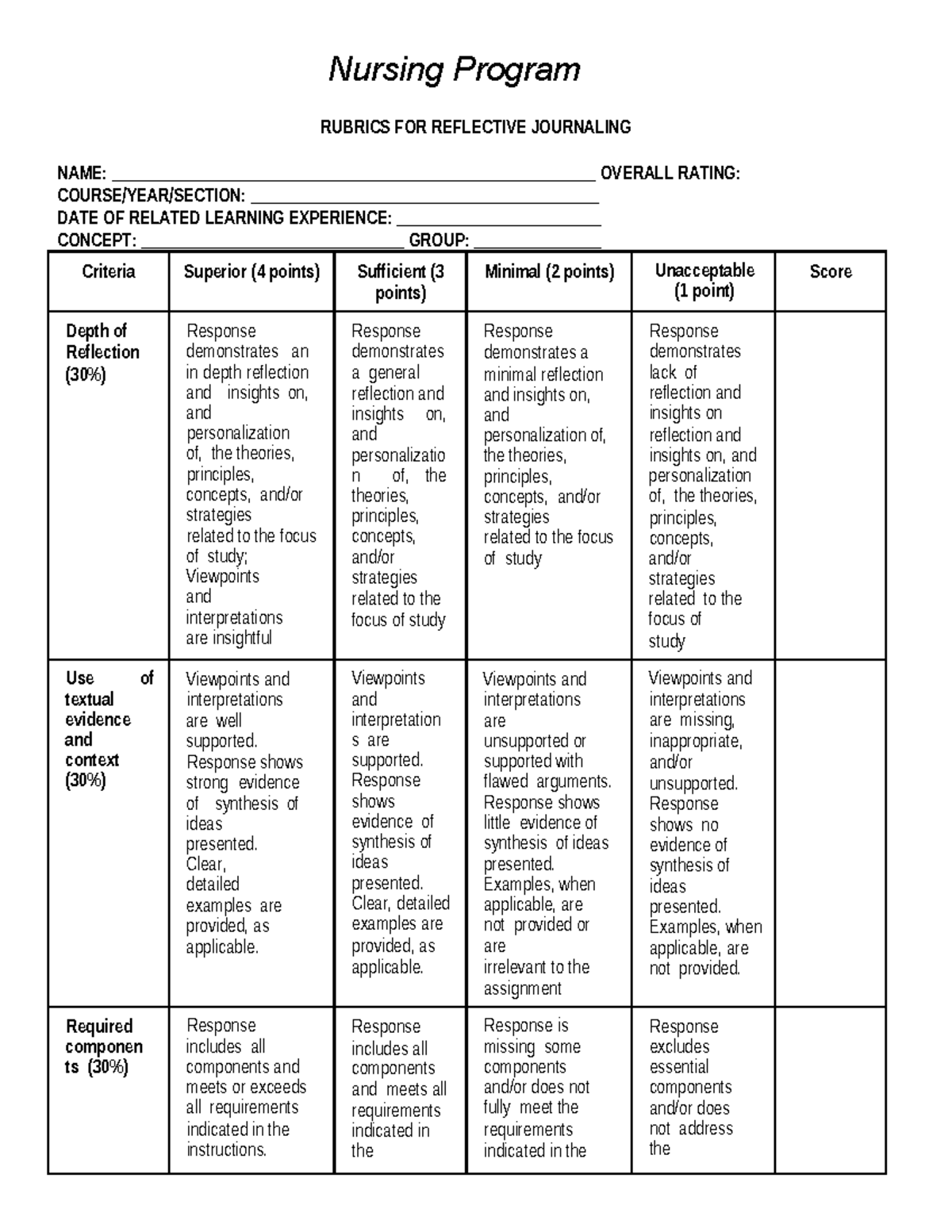 Nursing Program

RUBRICS FOR REFLECTIVE JOURNALING

NAME: ____ OVERALL RATING:
COURSE/YEAR/SECTION: ____
DATE OF RELATED LEARNING EXPERIENCE: ____
CONCEPT: ____ GROUP: ____

| Criteria | Superior (4 points) | Sufficient (3 points) | Minimal (2 points) | Unacceptable (1 point) | Score |
|---|---|---|---|---|---|
| Depth of Reflection (30%) | Response demonstrates an in depth reflection and insights on, and personalization of, the theories, principles, concepts, and/or strategies related to the focus of study; Viewpoints and interpretations are insightful | Response demonstrates a general reflection and insights on, and personalization of, the theories, principles, concepts, and/or strategies related to the focus of study | Response demonstrates a minimal reflection and insights on, and personalization of, the theories, principles, concepts, and/or strategies related to the focus of study | Response demonstrates lack of reflection and insights on reflection and insights on, and personalization of, the theories, principles, concepts, and/or strategies related to the focus of study | |
| Use of textual evidence and context (30%) | Viewpoints and interpretations are well supported. Response shows strong evidence of synthesis of ideas presented. Clear, detailed examples are provided, as applicable. | Viewpoints and interpretations are supported. Response shows evidence of synthesis of ideas presented. Clear, detailed examples are provided, as applicable. | Viewpoints and interpretations are unsupported or supported with flawed arguments. Response shows little evidence of synthesis of ideas presented. Examples, when applicable, are not provided or are irrelevant to the assignment | Viewpoints and interpretations are missing, inappropriate, and/or unsupported. Response shows no evidence of synthesis of ideas presented. Examples, when applicable, are not provided. | |
| Required components (30%) | Response includes all components and meets or exceeds all requirements indicated in the instructions. | Response includes all components and meets all requirements indicated in the | Response is missing some components and/or does not fully meet the requirements indicated in the | Response excludes essential components and/or does not address the | |